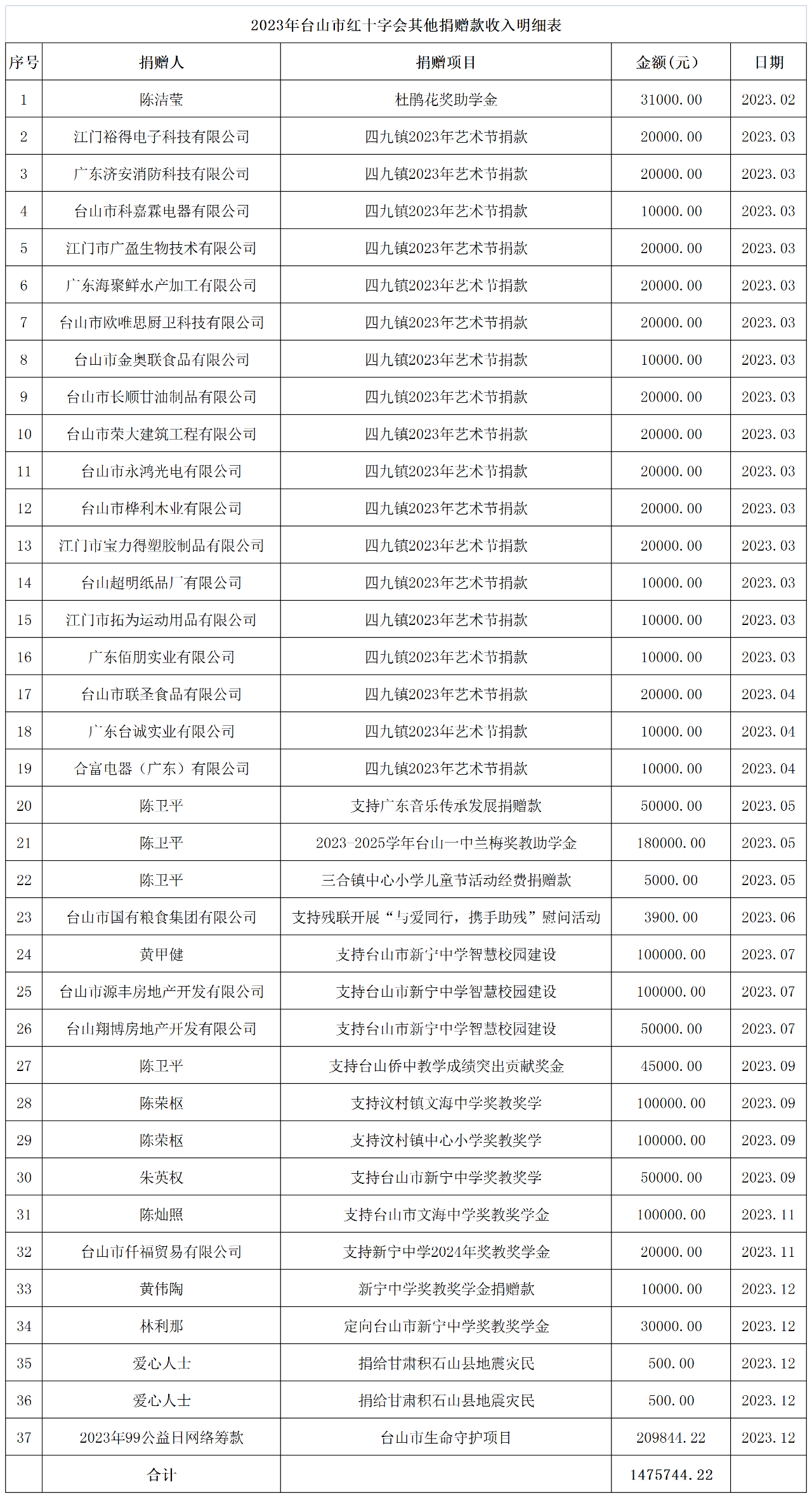 2023年台山市红十字会其他捐赠款收入明细表

| 序号 | 捐赠人 | 捐赠项目 | 金额（元） | 日期 |
|---|---|---|---|---|
| 1 | 陈洁莹 | 杜鹃花奖助学金 | 31000.00 | 2023.02 |
| 2 | 江门裕得电子科技有限公司 | 四九镇2023年艺术节捐款 | 20000.00 | 2023.03 |
| 3 | 广东济安消防科技有限公司 | 四九镇2023年艺术节捐款 | 20000.00 | 2023.03 |
| 4 | 台山市科嘉霖电器有限公司 | 四九镇2023年艺术节捐款 | 10000.00 | 2023.03 |
| 5 | 江门市广盈生物技术有限公司 | 四九镇2023年艺术节捐款 | 20000.00 | 2023.03 |
| 6 | 广东海聚鲜水产加工有限公司 | 四九镇2023年艺术节捐款 | 20000.00 | 2023.03 |
| 7 | 台山市欧唯思厨卫科技有限公司 | 四九镇2023年艺术节捐款 | 20000.00 | 2023.03 |
| 8 | 台山市金奥联食品有限公司 | 四九镇2023年艺术节捐款 | 10000.00 | 2023.03 |
| 9 | 台山市长顺甘油制品有限公司 | 四九镇2023年艺术节捐款 | 20000.00 | 2023.03 |
| 10 | 台山市荣大建筑工程有限公司 | 四九镇2023年艺术节捐款 | 20000.00 | 2023.03 |
| 11 | 台山市永鸿光电有限公司 | 四九镇2023年艺术节捐款 | 20000.00 | 2023.03 |
| 12 | 台山市桦利木业有限公司 | 四九镇2023年艺术节捐款 | 20000.00 | 2023.03 |
| 13 | 江门市宝力得塑胶制品有限公司 | 四九镇2023年艺术节捐款 | 20000.00 | 2023.03 |
| 14 | 台山超明纸品厂有限公司 | 四九镇2023年艺术节捐款 | 10000.00 | 2023.03 |
| 15 | 江门市拓为运动用品有限公司 | 四九镇2023年艺术节捐款 | 10000.00 | 2023.03 |
| 16 | 广东佰朋实业有限公司 | 四九镇2023年艺术节捐款 | 10000.00 | 2023.03 |
| 17 | 台山市联圣食品有限公司 | 四九镇2023年艺术节捐款 | 20000.00 | 2023.04 |
| 18 | 广东台诚实业有限公司 | 四九镇2023年艺术节捐款 | 10000.00 | 2023.04 |
| 19 | 合富电器（广东）有限公司 | 四九镇2023年艺术节捐款 | 10000.00 | 2023.04 |
| 20 | 陈卫平 | 支持广东音乐传承发展捐赠款 | 50000.00 | 2023.05 |
| 21 | 陈卫平 | 2023-2025学年台山一中兰梅奖教助学金 | 180000.00 | 2023.05 |
| 22 | 陈卫平 | 三合镇中心小学儿童节活动经费捐赠款 | 5000.00 | 2023.05 |
| 23 | 台山市国有粮食集团有限公司 | 支持残联开展“与爱同行，携手助残”慰问活动 | 3900.00 | 2023.06 |
| 24 | 黄甲健 | 支持台山市新宁中学智慧校园建设 | 100000.00 | 2023.07 |
| 25 | 台山市源丰房地产开发有限公司 | 支持台山市新宁中学智慧校园建设 | 100000.00 | 2023.07 |
| 26 | 台山翔博房地产开发有限公司 | 支持台山市新宁中学智慧校园建设 | 50000.00 | 2023.07 |
| 27 | 陈卫平 | 支持台山侨中教学成绩突出贡献奖金 | 45000.00 | 2023.09 |
| 28 | 陈荣枢 | 支持汶村镇文海中学奖教奖学 | 100000.00 | 2023.09 |
| 29 | 陈荣枢 | 支持汶村镇中心小学奖教奖学 | 100000.00 | 2023.09 |
| 30 | 朱英权 | 支持台山市新宁中学奖教奖学 | 50000.00 | 2023.09 |
| 31 | 陈灿照 | 支持台山市文海中学奖教奖学金 | 100000.00 | 2023.11 |
| 32 | 台山市仟福贸易有限公司 | 支持新宁中学2024年奖教奖学金 | 20000.00 | 2023.11 |
| 33 | 黄伟陶 | 新宁中学奖教奖学金捐赠款 | 10000.00 | 2023.12 |
| 34 | 林利那 | 定向台山市新宁中学奖教奖学金 | 30000.00 | 2023.12 |
| 35 | 爱心人士 | 捐给甘肃积石山县地震灾民 | 500.00 | 2023.12 |
| 36 | 爱心人士 | 捐给甘肃积石山县地震灾民 | 500.00 | 2023.12 |
| 37 | 2023年99公益日网络筹款 | 台山市生命守护项目 | 209844.22 | 2023.12 |
|  | 合计 |  | 1475744.22 |  |